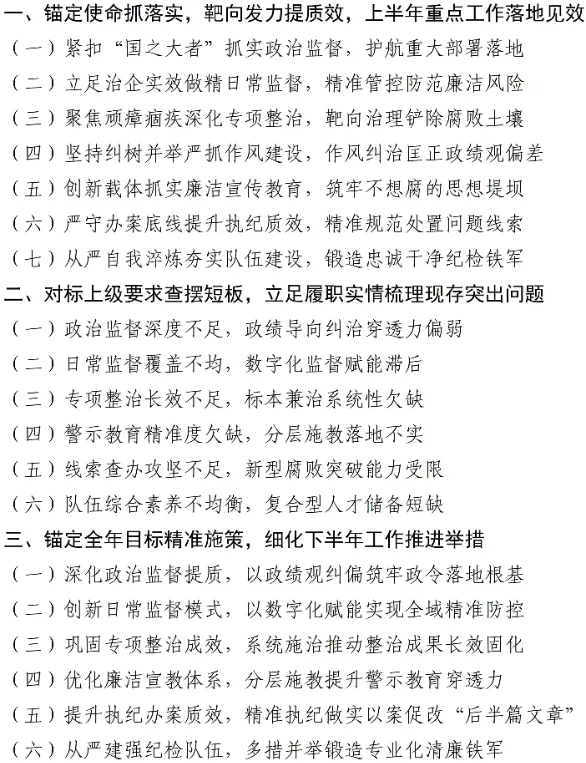 一、锚定使命抓落实，靶向发力提质效，上半年重点工作落地见效
（一）紧扣“国之大者”抓实政治监督，护航重大部署落地
（二）立足治企实效做精日常监督，精准管控防范廉洁风险
（三）聚焦顽瘴痼疾深化专项整治，靶向治理铲除腐败土壤
（四）坚持纠树并举严抓作风建设，作风纠治匡正政绩观偏差
（五）创新载体抓实廉洁宣传教育，筑牢不想腐的思想堤坝
（六）严守办案底线提升执纪质效，精准规范处置问题线索
（七）从严自我淬炼夯实队伍建设，锻造忠诚干净纪检铁军
二、对标上级要求查摆短板，立足履职实情梳理现存突出问题
（一）政治监督深度不足，政绩导向纠治穿透力偏弱
（二）日常监督覆盖不均，数字化监督赋能滞后
（三）专项整治长效不足，标本兼治系统性欠缺
（四）警示教育精准度欠缺，分层施教落地不实
（五）线索查办攻坚不足，新型腐败突破能力受限
（六）队伍综合素养不均衡，复合型人才储备短缺
三、锚定全年目标精准施策，细化下半年工作推进举措
（一）深化政治监督提质，以政绩观纠偏筑牢政令落地根基
（二）创新日常监督模式，以数字化赋能实现全域精准防控
（三）巩固专项整治成效，系统施治推动整治成果长效固化
（四）优化廉洁宣教体系，分层施教提升警示教育穿透力
（五）提升执纪办案质效，精准执纪做实以案促改“后半篇文章”
（六）从严建强纪检队伍，多措并举锻造专业化清廉铁军